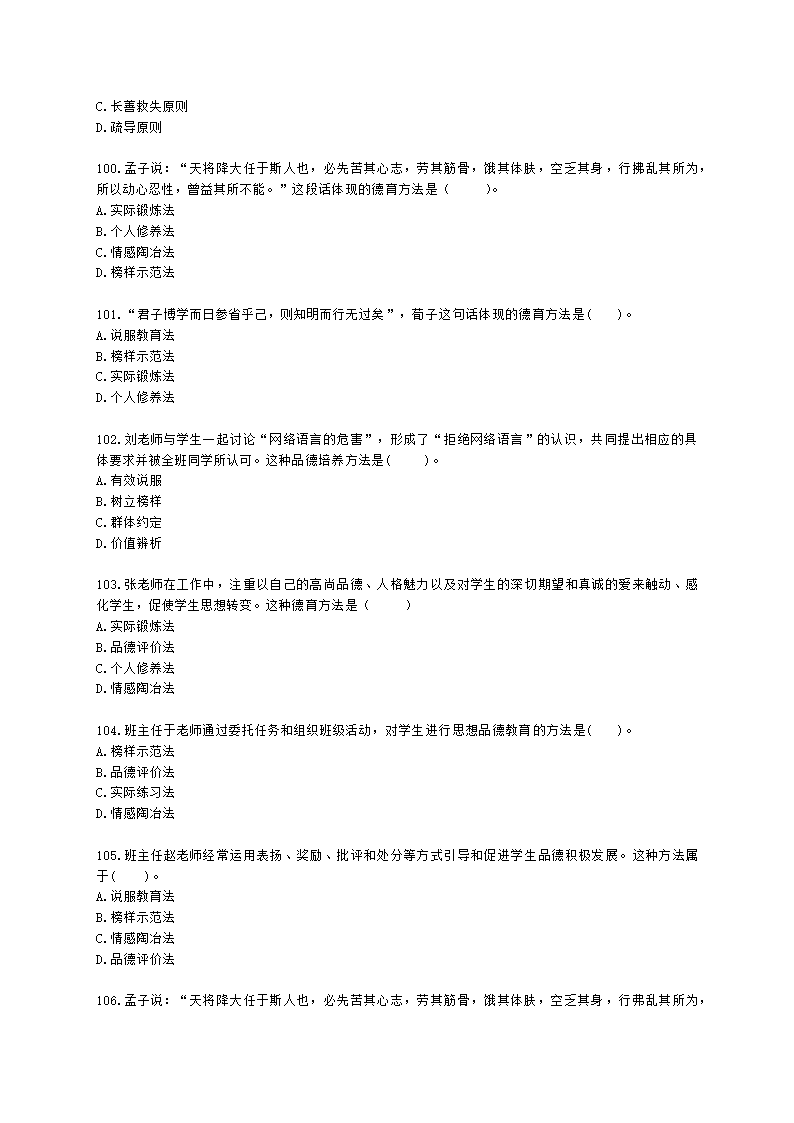 C.长善救失原则
D.疏导原则

100.孟子说：“天将降大任于斯人也，必先苦其心志，劳其筋骨，饿其体肤，空乏其身，行拂乱其所为，所以动心忍性，曾益其所不能。”这段话体现的德育方法是（　　）。
A.实际锻炼法
B.个人修养法
C.情感陶冶法
D.榜样示范法

101.“君子博学而日参省乎己，则知明而行无过矣”，荀子这句话体现的德育方法是(　　)。
A.说服教育法
B.榜样示范法
C,实际锻炼法
D.个人修养法

102.刘老师与学生一起讨论“网络语言的危害”，形成了“拒绝网络语言”的认识，共同提出相应的具体要求并被全班同学所认可。这种品德培养方法是(　　)。
A.有效说服
B.树立榜样
C.群体约定
D.价值辨析

103.张老师在工作中，注重以自己的高尚品德、人格魅力以及对学生的深切期望和真诚的爱来触动、感化学生，促使学生思想转变。这种德育方法是（　　）
A.实际锻炼法
B.品德评价法
C.个人修养法
D.情感陶冶法

104.班主任于老师通过委托任务和组织班级活动，对学生进行思想品德教育的方法是(　　)。
A.榜样示范法
B.品德评价法
C.实际练习法
D.情感陶冶法

105.班主任赵老师经常运用表扬、奖励、批评和处分等方式引导和促进学生品德积极发展。这种方法属于(　　)。
A.说服教育法
B.榜样示范法
C.情感陶冶法
D.品德评价法

106.孟子说：“天将降大任于斯人也，必先苦其心志，劳其筋骨，饿其体肤，空乏其身，行弗乱其所为，